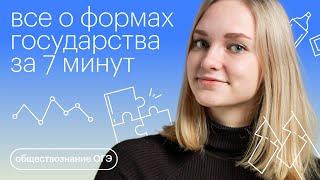 все о формах государства за 7 минут

обществознание ОГЭ